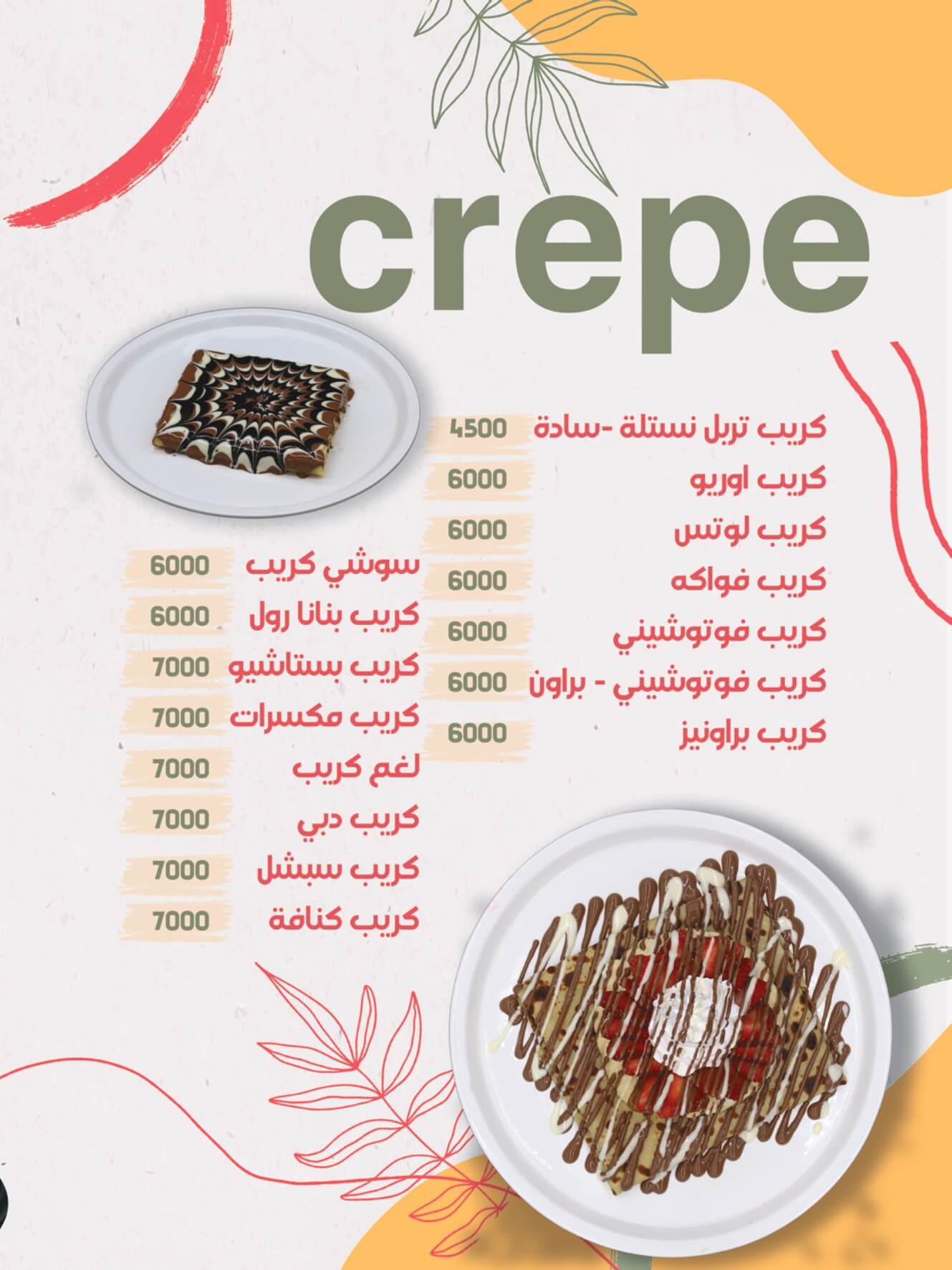 crepe

كريب تربل نستلة -سادة 4500
كريب اوريو 6000
كريب لوتس 6000
كريب فواكه 6000
كريب فوتوشيني 6000
كريب فوتوشيني - براون 6000
كريب براونيز 6000

سوشي كريب 6000
كريب بنانا رول 6000
كريب بستاشيو 7000
كريب مكسرات 7000
لغم كريب 7000
كريب دبي 7000
كريب سبشل 7000
كريب كنافة 7000